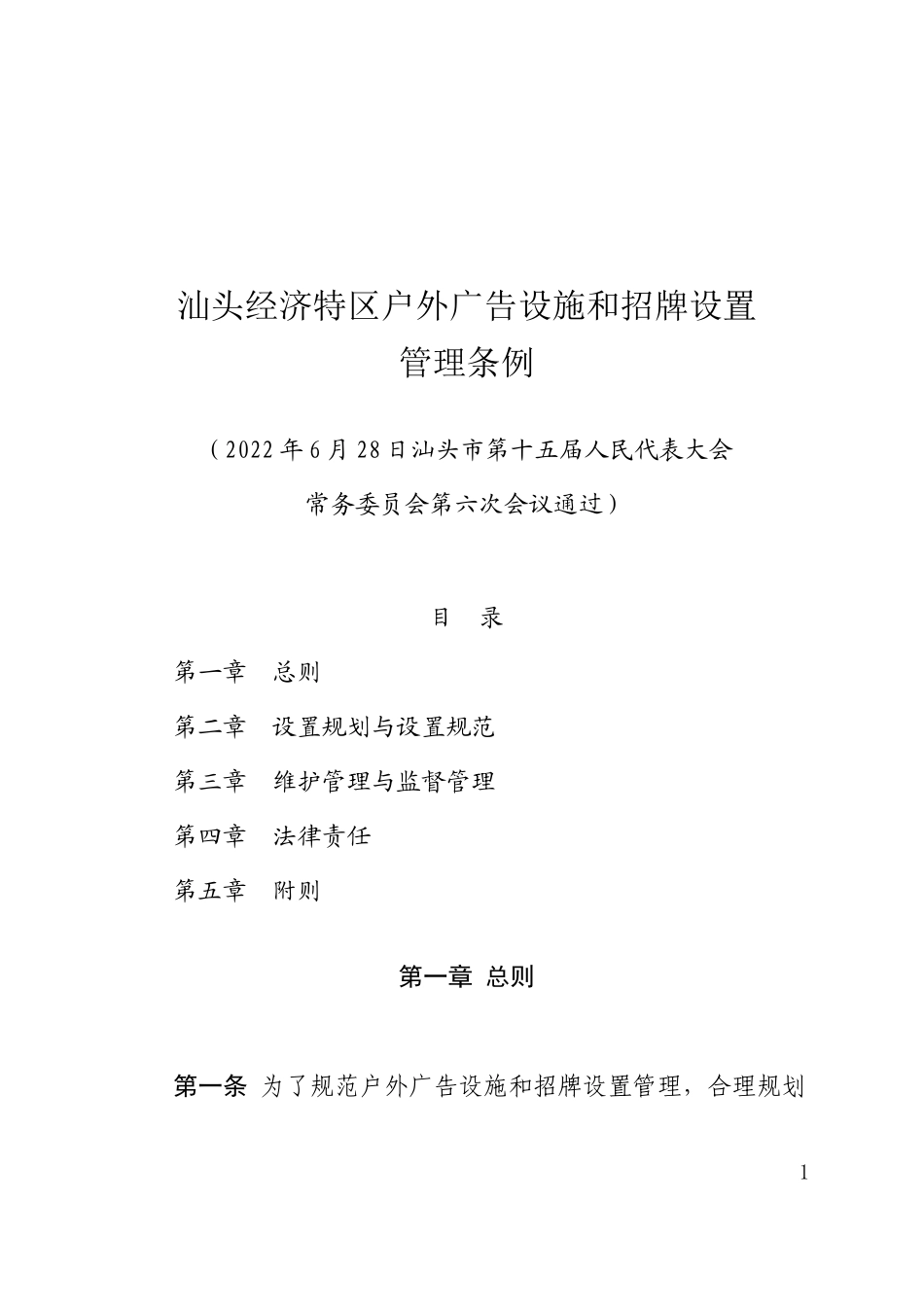 汕头经济特区户外广告设施和招牌设置管理条例

（2022年6月28日汕头市第十五届人民代表大会常务委员会第六次会议通过）

目 录

第一章 总则

第二章 设置规划与设置规范

第三章 维护管理与监督管理

第四章 法律责任

第五章 附则

第一章 总则

第一条 为了规范户外广告设施和招牌设置管理，合理规划

1